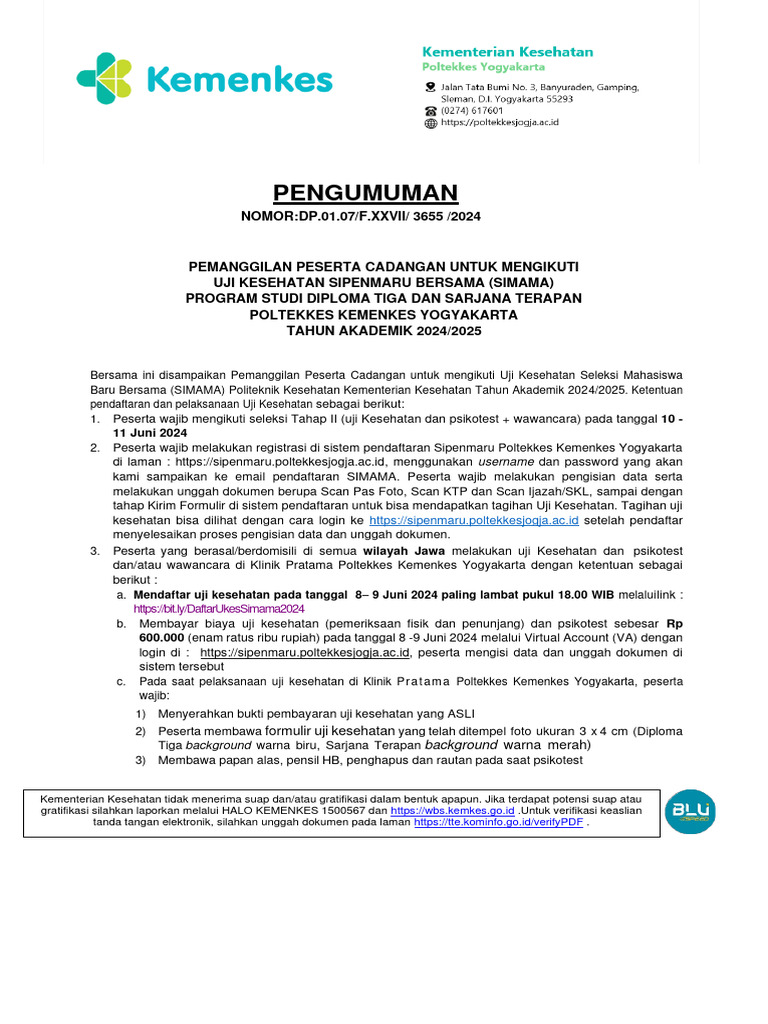 Kemenkes

Kementerian Kesehatan
Poltekkes Yogyakarta

Jalan Tata Bumi No. 3, Banyuraden, Gamping, Sleman, D.I. Yogyakarta 55293
(0274) 617601
https://poltekkesjogja.ac.id

PENGUMUMAN
NOMOR:DP.01.07/F.XXVII/ 3655 /2024

PEMANGGILAN PESERTA CADANGAN UNTUK MENGIKUTI
UJI KESEHATAN SIPENMARU BERSAMA (SIMAMA)
PROGRAM STUDI DIPLOMA TIGA DAN SARJANA TERAPAN
POLTEKKES KEMENKES YOGYAKARTA
TAHUN AKADEMIK 2024/2025

Bersama ini disampaikan Pemanggilan Peserta Cadangan untuk mengikuti Uji Kesehatan Seleksi Mahasiswa Baru Bersama (SIMAMA) Politeknik Kesehatan Kementerian Kesehatan Tahun Akademik 2024/2025. Ketentuan pendaftaran dan pelaksanaan Uji Kesehatan sebagai berikut:
1. Peserta wajib mengikuti seleksi Tahap II (uji Kesehatan dan psikotest + wawancara) pada tanggal 10 - 11 Juni 2024
2. Peserta wajib melakukan registrasi di sistem pendaftaran Sipenmaru Poltekkes Kemenkes Yogyakarta di laman : https://sipenmaru.poltekkesjogja.ac.id, menggunakan username dan password yang akan kami sampaikan ke email pendaftaran SIMAMA. Peserta wajib melakukan pengisian data serta melakukan unggah dokumen berupa Scan Pas Foto, Scan KTP dan Scan Ijazah/SKL, sampai dengan tahap Kirim Formulir di sistem pendaftaran untuk bisa mendapatkan tagihan Uji Kesehatan. Tagihan uji kesehatan bisa dilihat dengan cara login ke https://sipenmaru.poltekkesjogja.ac.id setelah pendaftar menyelesaikan proses pengisian data dan unggah dokumen.
3. Peserta yang berasal/berdomisili di semua wilayah Jawa melakukan uji Kesehatan dan psikotest dan/atau wawancara di Klinik Pratama Poltekkes Kemenkes Yogyakarta dengan ketentuan sebagai berikut :
a. Mendaftar uji kesehatan pada tanggal 8– 9 Juni 2024 paling lambat pukul 18.00 WIB melaluilink : https://bit.ly/DaftarUkesSimama2024
b. Membayar biaya uji kesehatan (pemeriksaan fisik dan penunjang) dan psikotest sebesar Rp 600.000 (enam ratus ribu rupiah) pada tanggal 8 -9 Juni 2024 melalui Virtual Account (VA) dengan login di : https://sipenmaru.poltekkesjogja.ac.id, peserta mengisi data dan unggah dokumen di sistem tersebut
c. Pada saat pelaksanaan uji kesehatan di Klinik Pratama Poltekkes Kemenkes Yogyakarta, peserta wajib:
1) Menyerahkan bukti pembayaran uji kesehatan yang ASLI
2) Peserta membawa formulir uji kesehatan yang telah ditempel foto ukuran 3 x 4 cm (Diploma Tiga background warna biru, Sarjana Terapan background warna merah)
3) Membawa papan alas, pensil HB, penghapus dan rautan pada saat psikotest

Kementerian Kesehatan tidak menerima suap dan/atau gratifikasi dalam bentuk apapun. Jika terdapat potensi suap atau gratifikasi silahkan laporkan melalui HALO KEMENKES 1500567 dan https://wbs.kemkes.go.id .Untuk verifikasi keaslian tanda tangan elektronik, silahkan unggah dokumen pada laman https://tte.kominfo.go.id/verifyPDF .

BLU